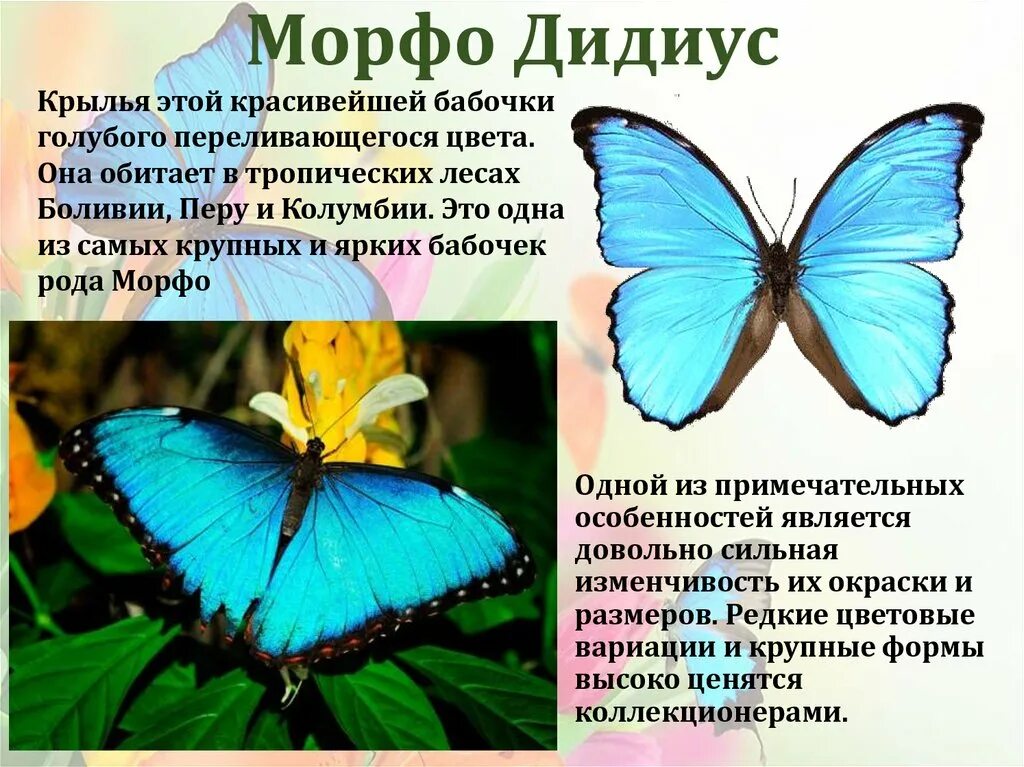 Морфо Дидиус

Крылья этой красивейшей бабочки голубого переливающегося цвета. Она обитает в тропических лесах Боливии, Перу и Колумбии. Это одна из самых крупных и ярких бабочек рода Морфо

Одной из примечательных особенностей является довольно сильная изменчивость их окраски и размеров. Редкие цветовые вариации и крупные формы высоко ценятся коллекционерами.